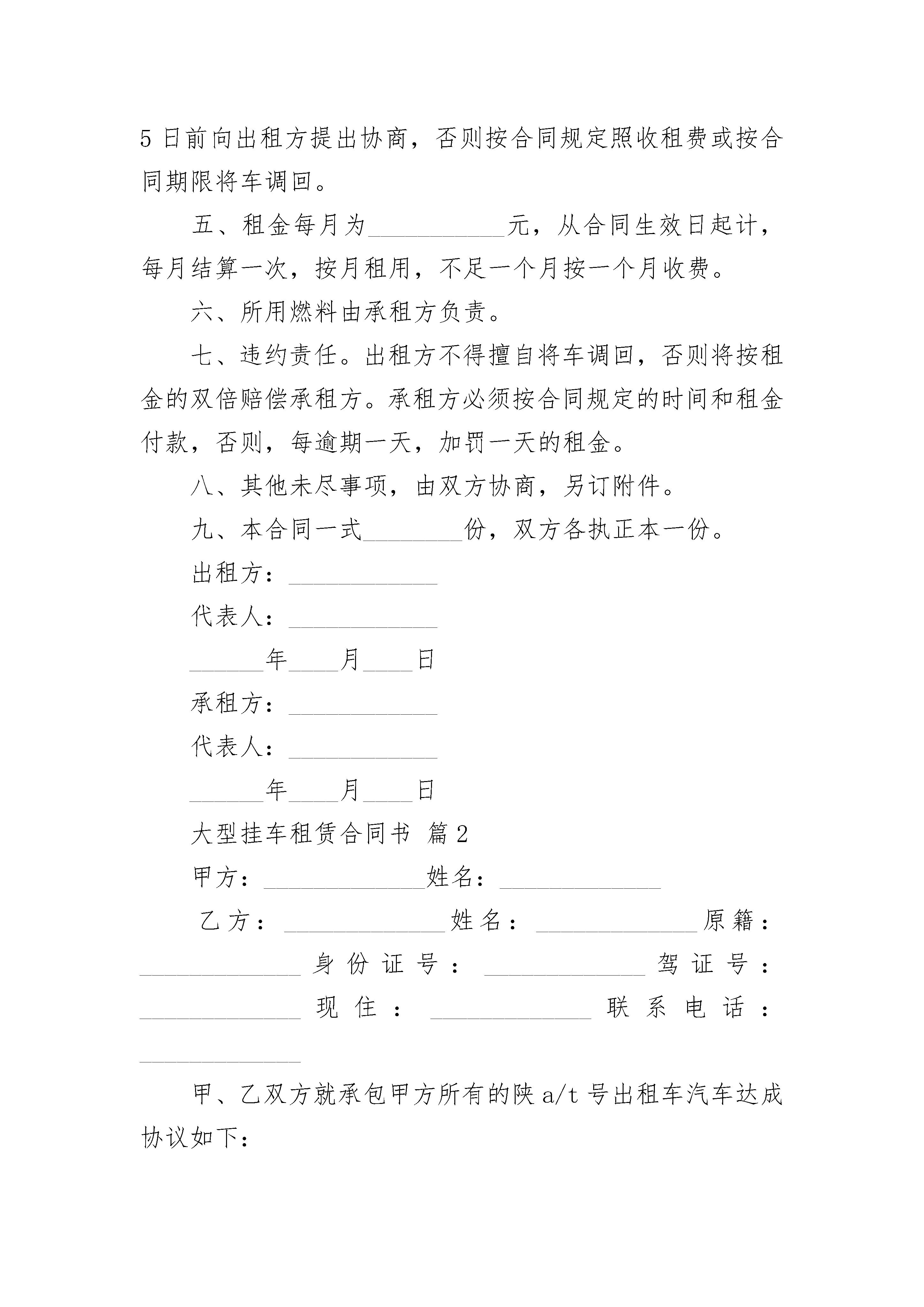 5 日前向出租方提出协商，否则按合同规定照收租费或按合同期限将车调回。

五、租金每月为\_\_\_\_\_\_\_\_\_\_\_元，从合同生效日起计，每月结算一次，按月租用，不足一个月按一个月收费。

六、所用燃料由承租方负责。

七、违约责任。出租方不得擅自将车调回，否则将按租金的双倍赔偿承租方。承租方必须按合同规定的时间和租金付款，否则，每逾期一天，加罚一天的租金。

八、其他未尽事项，由双方协商，另订附件。

九、本合同一式\_\_\_\_\_\_\_\_份，双方各执正本一份。

出租方：\_\_\_\_\_\_\_\_\_\_\_\_

代表人：\_\_\_\_\_\_\_\_\_\_\_\_

\_\_\_\_\_\_年\_\_\_\_月\_\_\_\_日

承租方：\_\_\_\_\_\_\_\_\_\_\_\_

代表人：\_\_\_\_\_\_\_\_\_\_\_\_

\_\_\_\_\_\_年\_\_\_\_月\_\_\_\_日

大型挂车租赁合同书 篇 2

甲方：\_\_\_\_\_\_\_\_\_\_\_\_\_姓名：\_\_\_\_\_\_\_\_\_\_\_\_\_

乙方：\_\_\_\_\_\_\_\_\_\_\_\_\_姓名：\_\_\_\_\_\_\_\_\_\_\_\_\_原籍：\_\_\_\_\_\_\_\_\_\_\_\_\_身份证号：\_\_\_\_\_\_\_\_\_\_\_\_\_驾证号：\_\_\_\_\_\_\_\_\_\_\_\_\_现住：\_\_\_\_\_\_\_\_\_\_\_\_\_联系电话：\_\_\_\_\_\_\_\_\_\_\_\_\_

甲、乙双方就承包甲方所有的陕 a/t 号出租车汽车达成协议如下：